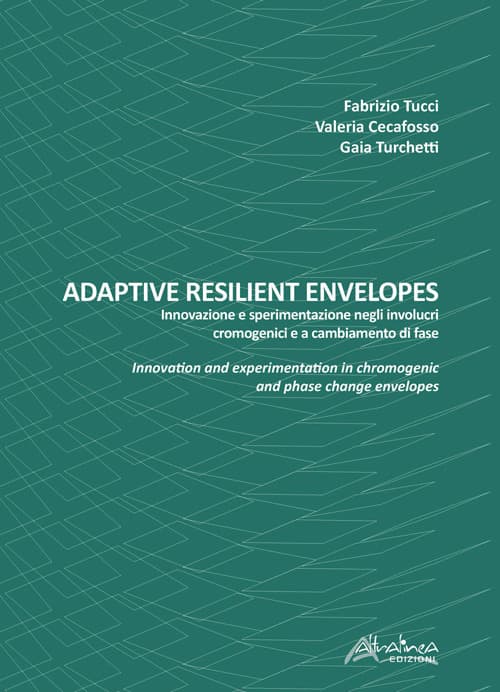 Fabrizio Tucci
Valeria Cecafosso
Gaia Turchetti

ADAPTIVE RESILIENT ENVELOPES
Innovazione e sperimentazione negli involucri cromogenici e a cambiamento di fase

Innovation and experimentation in chromogenic and phase change envelopes

Altralinea
EDIZIONI